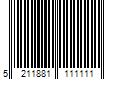 5 211881 111111